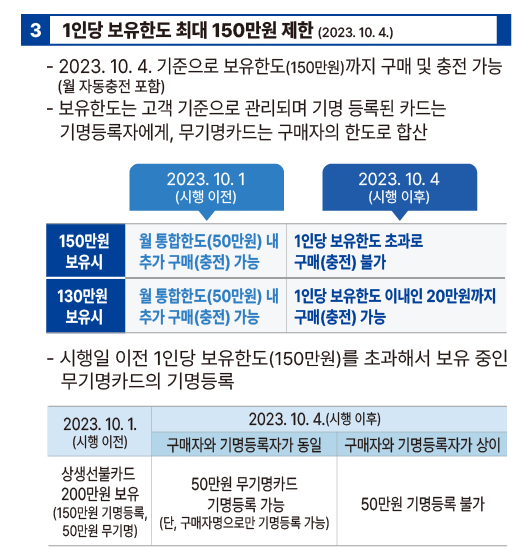 3 1인당 보유한도 최대 150만원 제한 (2023. 10. 4.)

- 2023. 10. 4. 기준으로 보유한도(150만원)까지 구매 및 충전 가능 (월 자동충전 포함)
- 보유한도는 고객 기준으로 관리되며 기명 등록된 카드는 기명등록자에게, 무기명카드는 구매자의 한도로 합산

| | 2023. 10. 1 (시행 이전) | 2023. 10. 4 (시행 이후) |
|---|---|---|
| 150만원 보유시 | 월 통합한도(50만원) 내 추가 구매(충전) 가능 | 1인당 보유한도 초과로 구매(충전) 불가 |
| 130만원 보유시 | 월 통합한도(50만원) 내 추가 구매(충전) 가능 | 1인당 보유한도 이내인 20만원까지 구매(충전) 가능 |

- 시행일 이전 1인당 보유한도(150만원)를 초과해서 보유 중인 무기명카드의 기명등록

| 2023. 10. 1. (시행 이전) | 2023. 10. 4.(시행 이후) 구매자와 기명등록자가 동일 | 2023. 10. 4.(시행 이후) 구매자와 기명등록자가 상이 |
|---|---|---|
| 상생선불카드 200만원 보유 (150만원 기명등록, 50만원 무기명) | 50만원 무기명카드 기명등록 가능 (단, 구매자명으로만 기명등록 가능) | 50만원 기명등록 불가 |